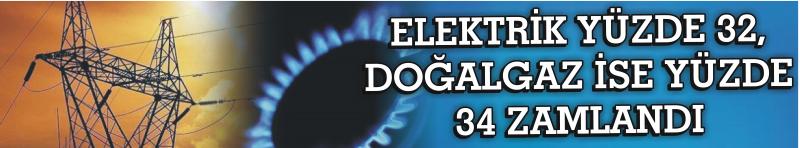 ELEKTRİK YÜZDE 32, DOĞALGAZ İSE YÜZDE 34 ZAMLANDI